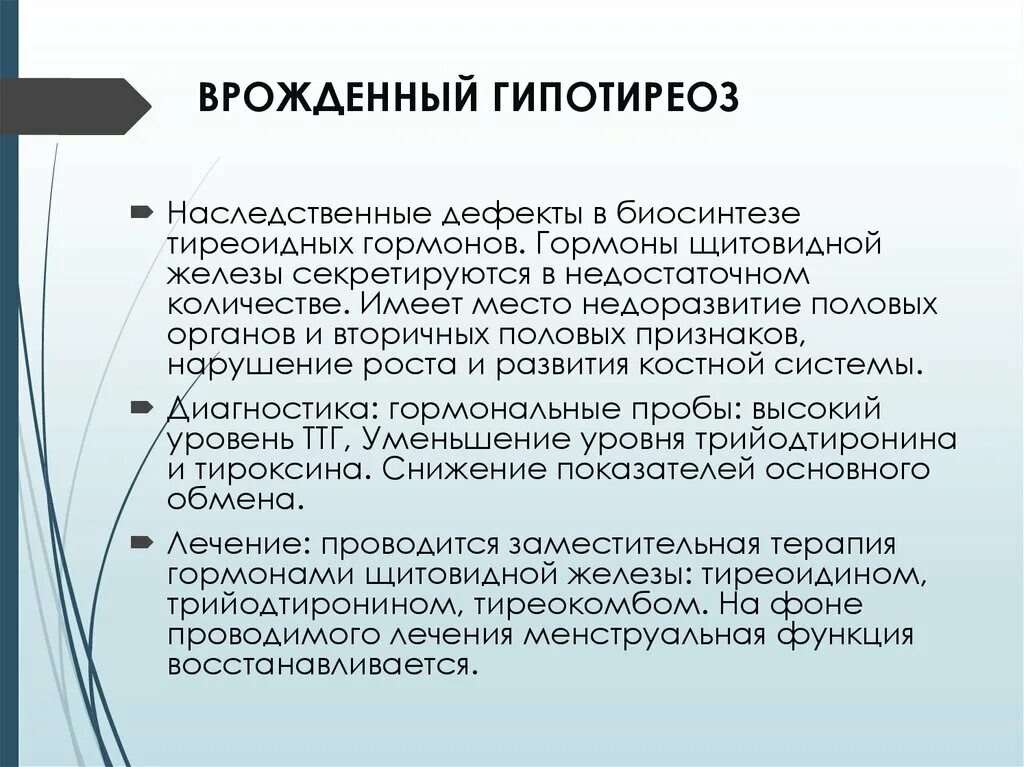 ВРОЖДЕННЫЙ ГИПОТИРЕОЗ

Наследственные дефекты в биосинтезе тиреоидных гормонов. Гормоны щитовидной железы секретируются в недостаточном количестве. Имеет место недоразвитие половых органов и вторичных половых признаков, нарушение роста и развития костной системы.

Диагностика: гормональные пробы: высокий уровень ТТГ, Уменьшение уровня трийодтиронина и тироксина. Снижение показателей основного обмена.

Лечение: проводится заместительная терапия гормонами щитовидной железы: тиреоидином, трийодтиронином, тиреокомбом. На фоне проводимого лечения менструальная функция восстанавливается.